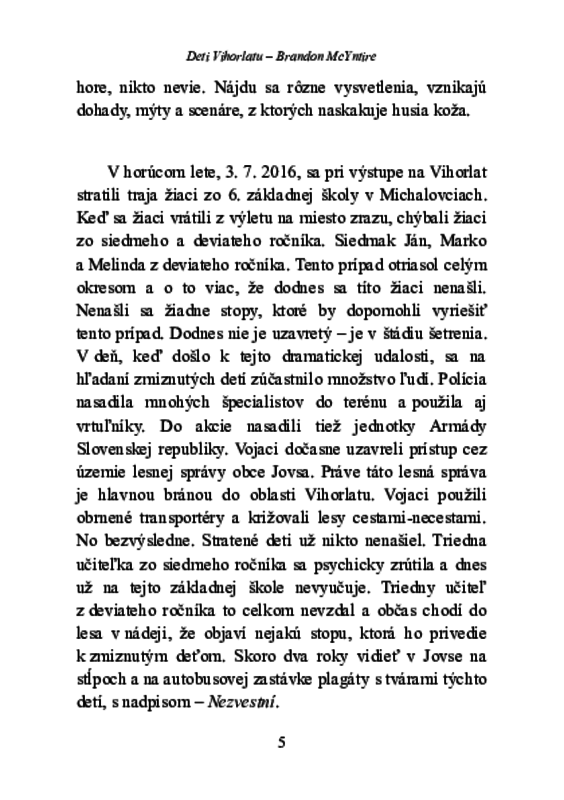 Deti Vihorlatu – Brandon McYntire

hore, nikto nevie. Nájdu sa rôzne vysvetlenia, vznikajú dohady, mýty a scenáre, z ktorých naskakuje husia koža.

V horúcom lete, 3. 7. 2016, sa pri výstupe na Vihorlat stratili traja žiaci zo 6. základnej školy v Michalovciach. Keď sa žiaci vrátili z výletu na miesto zrazu, chýbali žiaci zo siedmeho a deviateho ročníka. Siedmak Ján, Marko a Melinda z deviateho ročníka. Tento prípad otriasol celým okresom a o to viac, že dodnes sa títo žiaci nenašli. Nenašli sa žiadne stopy, ktoré by dopomohli vyriešiť tento prípad. Dodnes nie je uzavretý – je v štádiu šetrenia. V deň, keď došlo k tejto dramatickej udalosti, sa na hľadaní zmiznutých detí zúčastnilo množstvo ľudí. Polícia nasadila mnohých špecialistov do terénu a použila aj vrtuľníky. Do akcie nasadili tiež jednotky Armády Slovenskej republiky. Vojaci dočasne uzavreli prístup cez územie lesnej správy obce Jovsa. Práve táto lesná správa je hlavnou bránou do oblasti Vihorlatu. Vojaci použili obrnené transportéry a križovali lesy cestami-necestami. No bezvýsledne. Stratené deti už nikto nenašiel. Triedna učiteľka zo siedmeho ročníka sa psychicky zrútila a dnes už na tejto základnej škole nevyučuje. Triedny učiteľ z deviateho ročníka to celkom nevzdal a občas chodí do lesa v nádeji, že objaví nejakú stopu, ktorá ho privedie k zmiznutým deťom. Skoro dva roky vidieť v Jovse na stĺpoch a na autobusovej zastávke plagáty s tvárami týchto detí, s nadpisom – Nezvestní.

5